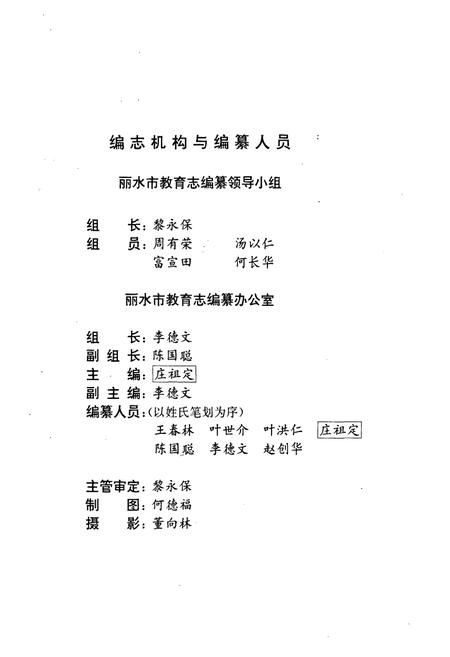 编志机构与编纂人员

丽水市教育志编纂领导小组

组　　长：黎永保
组　　员：周有荣　　汤以仁
　　　　　富宣田　　何长华

丽水市教育志编纂办公室

组　　长：李德文
副 组 长：陈国聪
主　　编：庄祖定
副 主 编：李德文
编纂人员：（以姓氏笔划为序）
　　　　　王春林　叶世介　叶洪仁　庄祖定
　　　　　陈国聪　李德文　赵创华

主管审定：黎永保
制　　图：何德福
摄　　影：董向林